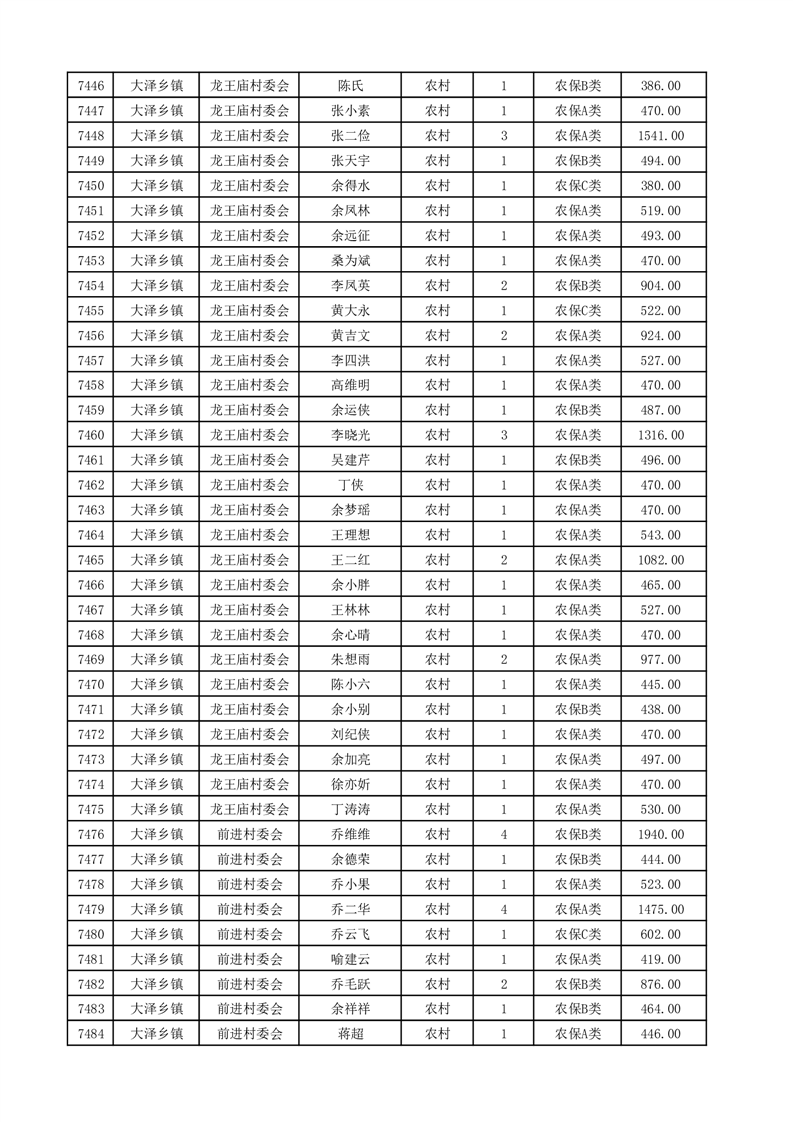 | 7446 | 大泽乡镇 | 龙王庙村委会 | 陈氏 | 农村 | 1 | 农保B类 | 386.00 |
|---|---|---|---|---|---|---|---|
| 7447 | 大泽乡镇 | 龙王庙村委会 | 张小素 | 农村 | 1 | 农保A类 | 470.00 |
| 7448 | 大泽乡镇 | 龙王庙村委会 | 张二俭 | 农村 | 3 | 农保A类 | 1541.00 |
| 7449 | 大泽乡镇 | 龙王庙村委会 | 张天宇 | 农村 | 1 | 农保B类 | 494.00 |
| 7450 | 大泽乡镇 | 龙王庙村委会 | 余得水 | 农村 | 1 | 农保C类 | 380.00 |
| 7451 | 大泽乡镇 | 龙王庙村委会 | 余凤林 | 农村 | 1 | 农保A类 | 519.00 |
| 7452 | 大泽乡镇 | 龙王庙村委会 | 余远征 | 农村 | 1 | 农保A类 | 493.00 |
| 7453 | 大泽乡镇 | 龙王庙村委会 | 桑为斌 | 农村 | 1 | 农保A类 | 470.00 |
| 7454 | 大泽乡镇 | 龙王庙村委会 | 李凤英 | 农村 | 2 | 农保B类 | 904.00 |
| 7455 | 大泽乡镇 | 龙王庙村委会 | 黄大永 | 农村 | 1 | 农保C类 | 522.00 |
| 7456 | 大泽乡镇 | 龙王庙村委会 | 黄吉文 | 农村 | 2 | 农保A类 | 924.00 |
| 7457 | 大泽乡镇 | 龙王庙村委会 | 李四洪 | 农村 | 1 | 农保A类 | 527.00 |
| 7458 | 大泽乡镇 | 龙王庙村委会 | 高维明 | 农村 | 1 | 农保A类 | 470.00 |
| 7459 | 大泽乡镇 | 龙王庙村委会 | 余运侠 | 农村 | 1 | 农保B类 | 487.00 |
| 7460 | 大泽乡镇 | 龙王庙村委会 | 李晓光 | 农村 | 3 | 农保A类 | 1316.00 |
| 7461 | 大泽乡镇 | 龙王庙村委会 | 吴建芹 | 农村 | 1 | 农保B类 | 496.00 |
| 7462 | 大泽乡镇 | 龙王庙村委会 | 丁侠 | 农村 | 1 | 农保A类 | 470.00 |
| 7463 | 大泽乡镇 | 龙王庙村委会 | 余梦瑶 | 农村 | 1 | 农保A类 | 470.00 |
| 7464 | 大泽乡镇 | 龙王庙村委会 | 王理想 | 农村 | 1 | 农保A类 | 543.00 |
| 7465 | 大泽乡镇 | 龙王庙村委会 | 王二红 | 农村 | 2 | 农保A类 | 1082.00 |
| 7466 | 大泽乡镇 | 龙王庙村委会 | 余小胖 | 农村 | 1 | 农保A类 | 465.00 |
| 7467 | 大泽乡镇 | 龙王庙村委会 | 王林林 | 农村 | 1 | 农保A类 | 527.00 |
| 7468 | 大泽乡镇 | 龙王庙村委会 | 余心晴 | 农村 | 1 | 农保A类 | 470.00 |
| 7469 | 大泽乡镇 | 龙王庙村委会 | 朱想雨 | 农村 | 2 | 农保A类 | 977.00 |
| 7470 | 大泽乡镇 | 龙王庙村委会 | 陈小六 | 农村 | 1 | 农保A类 | 445.00 |
| 7471 | 大泽乡镇 | 龙王庙村委会 | 余小别 | 农村 | 1 | 农保B类 | 438.00 |
| 7472 | 大泽乡镇 | 龙王庙村委会 | 刘纪侠 | 农村 | 1 | 农保A类 | 470.00 |
| 7473 | 大泽乡镇 | 龙王庙村委会 | 余加亮 | 农村 | 1 | 农保A类 | 497.00 |
| 7474 | 大泽乡镇 | 龙王庙村委会 | 徐亦妡 | 农村 | 1 | 农保A类 | 470.00 |
| 7475 | 大泽乡镇 | 龙王庙村委会 | 丁涛涛 | 农村 | 1 | 农保A类 | 530.00 |
| 7476 | 大泽乡镇 | 前进村委会 | 乔维维 | 农村 | 4 | 农保B类 | 1940.00 |
| 7477 | 大泽乡镇 | 前进村委会 | 余德荣 | 农村 | 1 | 农保B类 | 444.00 |
| 7478 | 大泽乡镇 | 前进村委会 | 乔小果 | 农村 | 1 | 农保A类 | 523.00 |
| 7479 | 大泽乡镇 | 前进村委会 | 乔二华 | 农村 | 4 | 农保A类 | 1475.00 |
| 7480 | 大泽乡镇 | 前进村委会 | 乔云飞 | 农村 | 1 | 农保C类 | 602.00 |
| 7481 | 大泽乡镇 | 前进村委会 | 喻建云 | 农村 | 1 | 农保A类 | 419.00 |
| 7482 | 大泽乡镇 | 前进村委会 | 乔毛跃 | 农村 | 2 | 农保B类 | 876.00 |
| 7483 | 大泽乡镇 | 前进村委会 | 余祥祥 | 农村 | 1 | 农保B类 | 464.00 |
| 7484 | 大泽乡镇 | 前进村委会 | 蒋超 | 农村 | 1 | 农保A类 | 446.00 |